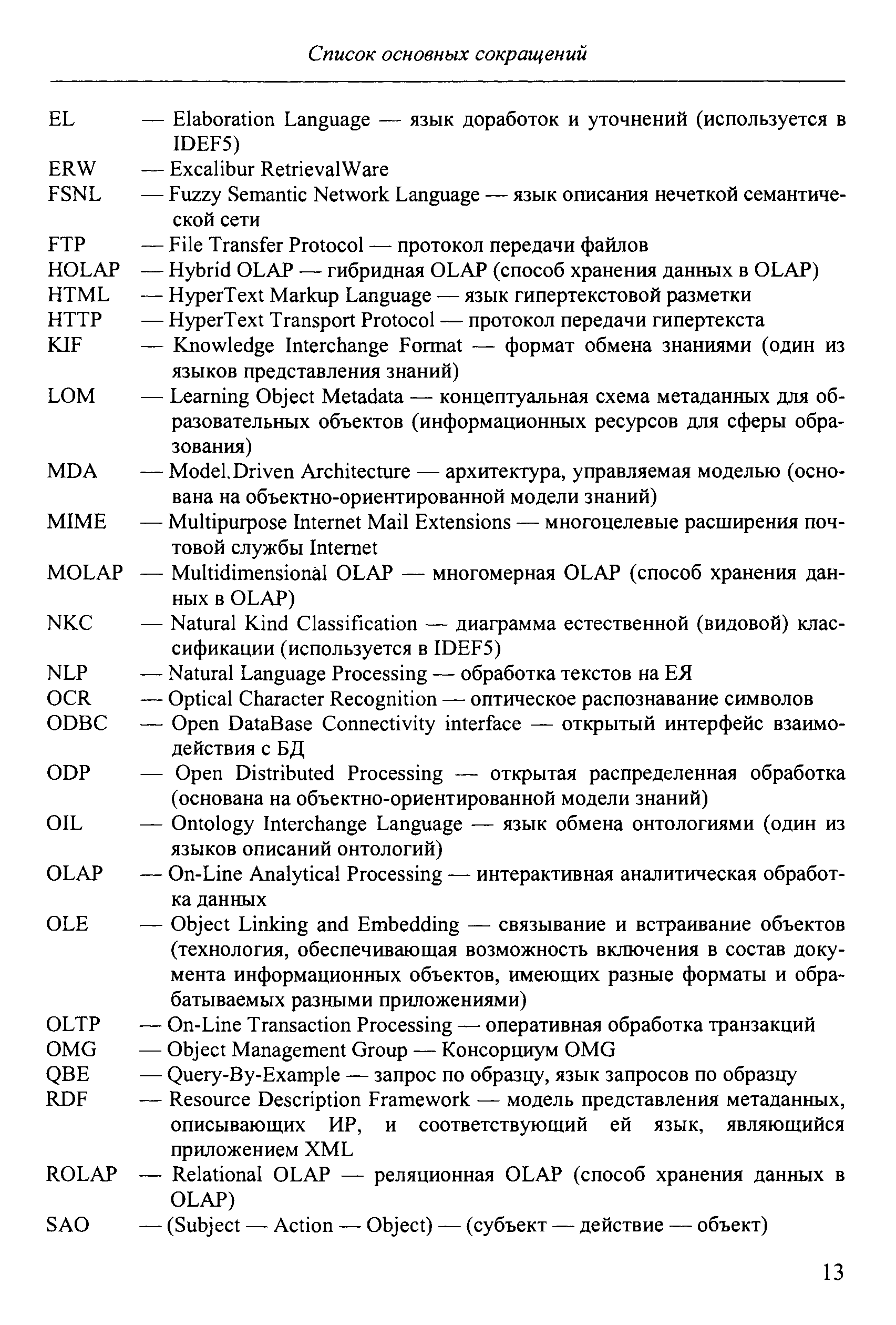 Список основных сокращений

EL — Elaboration Language — язык доработок и уточнений (используется в IDEF5)
ERW — Excalibur RetrievalWare
FSNL — Fuzzy Semantic Network Language — язык описания нечеткой семантической сети
FTP — File Transfer Protocol — протокол передачи файлов
HOLAP — Hybrid OLAP — гибридная OLAP (способ хранения данных в OLAP)
HTML — HyperText Markup Language — язык гипертекстовой разметки
HTTP — HyperText Transport Protocol — протокол передачи гипертекста
KIF — Knowledge Interchange Format — формат обмена знаниями (один из языков представления знаний)
LOM — Learning Object Metadata — концептуальная схема метаданных для образовательных объектов (информационных ресурсов для сферы образования)
MDA — Model.Driven Architecture — архитектура, управляемая моделью (основана на объектно-ориентированной модели знаний)
MIME — Multipurpose Internet Mail Extensions — многоцелевые расширения почтовой службы Internet
MOLAP — Multidimensional OLAP — многомерная OLAP (способ хранения данных в OLAP)
NKC — Natural Kind Classification — диаграмма естественной (видовой) классификации (используется в IDEF5)
NLP — Natural Language Processing — обработка текстов на ЕЯ
OCR — Optical Character Recognition — оптическое распознавание символов
ODBC — Open DataBase Connectivity interface — открытый интерфейс взаимодействия с БД
ODP — Open Distributed Processing — открытая распределенная обработка (основана на объектно-ориентированной модели знаний)
OIL — Ontology Interchange Language — язык обмена онтологиями (один из языков описаний онтологий)
OLAP — On-Line Analytical Processing — интерактивная аналитическая обработка данных
OLE — Object Linking and Embedding — связывание и встраивание объектов (технология, обеспечивающая возможность включения в состав документа информационных объектов, имеющих разные форматы и обрабатываемых разными приложениями)
OLTP — On-Line Transaction Processing — оперативная обработка транзакций
OMG — Object Management Group — Консорциум OMG
QBE — Query-By-Example — запрос по образцу, язык запросов по образцу
RDF — Resource Description Framework — модель представления метаданных, описывающих ИР, и соответствующий ей язык, являющийся приложением XML
ROLAP — Relational OLAP — реляционная OLAP (способ хранения данных в OLAP)
SAO — (Subject — Action — Object) — (субъект — действие — объект)

13